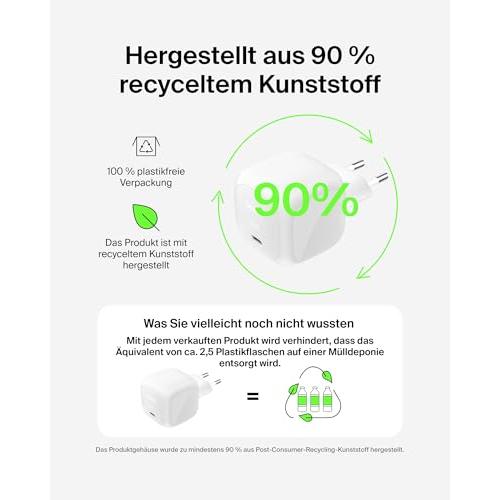 Hergestellt aus 90 % recyceltem Kunststoff

100 % plastikfreie Verpackung

Das Produkt ist mit recyceltem Kunststoff hergestellt

90%

Was Sie vielleicht noch nicht wussten

Mit jedem verkauften Produkt wird verhindert, dass das Äquivalent von ca. 2,5 Plastikflaschen auf einer Mülldeponie entsorgt wird.

=

Das Produktgehäuse wurde zu mindestens 90 % aus Post-Consumer-Recycling-Kunststoff hergestellt.